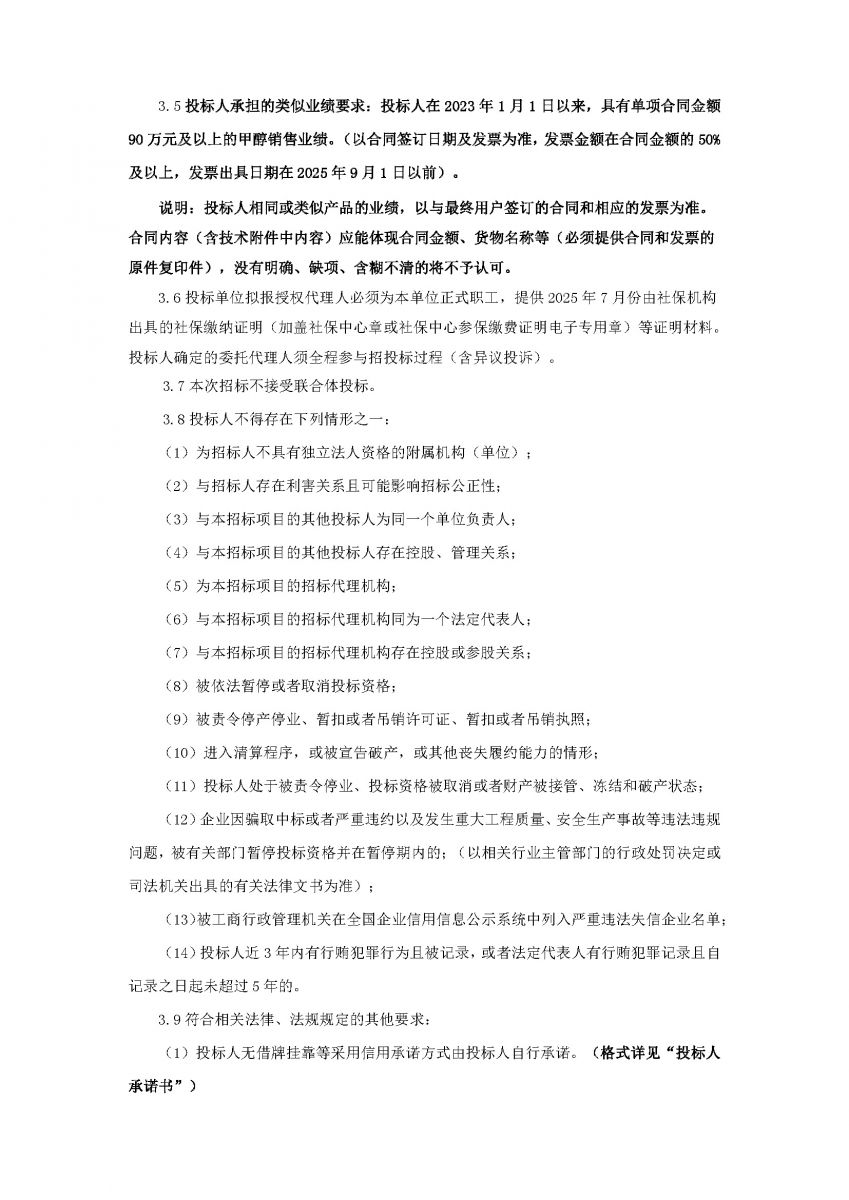 3.5 投标人承担的类似业绩要求：投标人在 2023 年 1 月 1 日以来，具有单项合同金额 90 万元及以上的甲醇销售业绩。（以合同签订日期及发票为准，发票金额在合同金额的 50% 及以上，发票出具日期在 2025 年 9 月 1 日以前）。

说明：投标人相同或类似产品的业绩，以与最终用户签订的合同和相应的发票为准。合同内容（含技术附件中内容）应能体现合同金额、货物名称等（必须提供合同和发票的原件复印件），没有明确、缺项、含糊不清的将不予认可。

3.6 投标单位拟报授权代理人必须为本单位正式职工，提供 2025 年 7 月份由社保机构出具的社保缴纳证明（加盖社保中心章或社保中心参保缴费证明电子专用章）等证明材料。投标人确定的委托代理人须全程参与招投标过程（含异议投诉）。

3.7 本次招标不接受联合体投标。

3.8 投标人不得存在下列情形之一：

（1）为招标人不具有独立法人资格的附属机构（单位）；

（2）与招标人存在利害关系且可能影响招标公正性；

（3）与本招标项目的其他投标人为同一个单位负责人；

（4）与本招标项目的其他投标人存在控股、管理关系；

（5）为本招标项目的招标代理机构；

（6）与本招标项目的招标代理机构同为一个法定代表人；

（7）与本招标项目的招标代理机构存在控股或参股关系；

（8）被依法暂停或者取消投标资格；

（9）被责令停产停业、暂扣或者吊销许可证、暂扣或者吊销执照；

（10）进入清算程序，或被宣告破产，或其他丧失履约能力的情形；

（11）投标人处于被责令停业、投标资格被取消或者财产被接管、冻结和破产状态；

（12）企业因骗取中标或者严重违约以及发生重大工程质量、安全生产事故等违法违规问题，被有关部门暂停投标资格并在暂停期内的；（以相关行业主管部门的行政处罚决定或司法机关出具的有关法律文书为准）；

（13）被工商行政管理机关在全国企业信用信息公示系统中列入严重违法失信企业名单；

（14）投标人近 3 年内有行贿犯罪行为且被记录，或者法定代表人有行贿犯罪记录且自记录之日起未超过 5 年的。

3.9 符合相关法律、法规规定的其他要求：

（1）投标人无借牌挂靠等采用信用承诺方式由投标人自行承诺。（格式详见“投标人承诺书”）